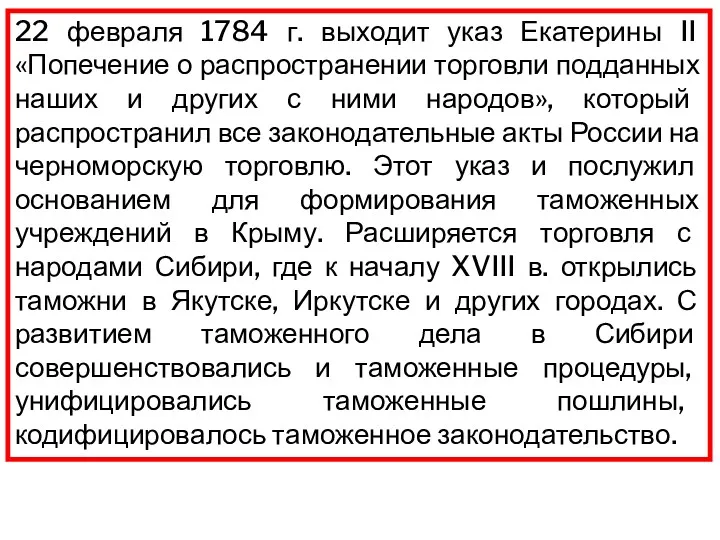 22 февраля 1784 г. выходит указ Екатерины II «Попечение о распространении торговли подданных наших и других с ними народов», который распространил все законодательные акты России на черноморскую торговлю. Этот указ и послужил основанием для формирования таможенных учреждений в Крыму. Расширяется торговля с народами Сибири, где к началу XVIII в. открылись таможни в Якутске, Иркутске и других городах. С развитием таможенного дела в Сибири совершенствовались и таможенные процедуры, унифицировались таможенные пошлины, кодифицировалось таможенное законодательство.